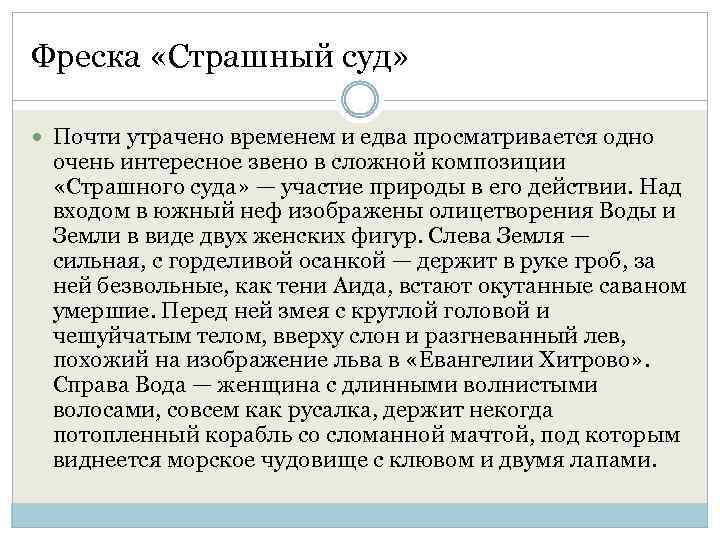 Фреска «Страшный суд»

Почти утрачено временем и едва просматривается одно очень интересное звено в сложной композиции «Страшного суда» — участие природы в его действии. Над входом в южный неф изображены олицетворения Воды и Земли в виде двух женских фигур. Слева Земля — сильная, с горделивой осанкой — держит в руке гроб, за ней безвольные, как тени Аида, встают окутанные саваном умершие. Перед ней змея с круглой головой и чешуйчатым телом, вверху слон и разгневанный лев, похожий на изображение льва в «Евангелии Хитрово». Справа Вода — женщина с длинными волнистыми волосами, совсем как русалка, держит некогда потопленный корабль со сломанной мачтой, под которым виднеется морское чудовище с клювом и двумя лапами.